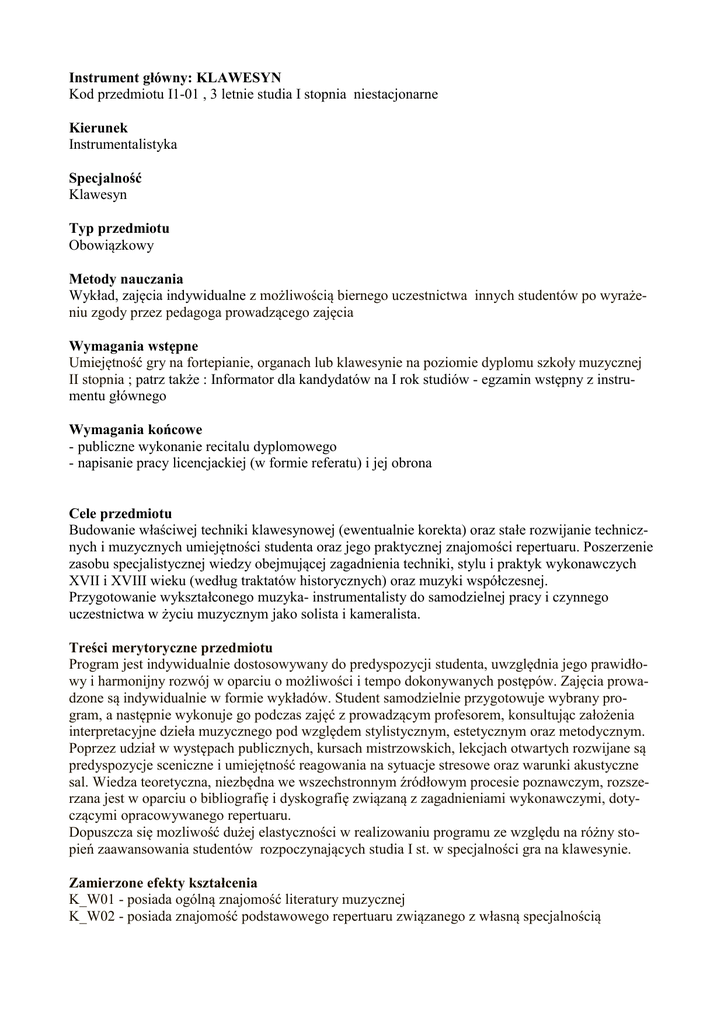 **Instrument główny: KLAWESYN**
Kod przedmiotu I1-01 , 3 letnie studia I stopnia niestacjonarne

**Kierunek**
Instrumentalistyka

**Specjalność**
Klawesyn

**Typ przedmiotu**
Obowiązkowy

**Metody nauczania**
Wykład, zajęcia indywidualne z możliwością biernego uczestnictwa innych studentów po wyrażeniu zgody przez pedagoga prowadzącego zajęcia

**Wymagania wstępne**
Umiejętność gry na fortepianie, organach lub klawesynie na poziomie dyplomu szkoły muzycznej II stopnia ; patrz także : Informator dla kandydatów na I rok studiów - egzamin wstępny z instrumentu głównego

**Wymagania końcowe**
- publiczne wykonanie recitalu dyplomowego
- napisanie pracy licencjackiej (w formie referatu) i jej obrona

**Cele przedmiotu**
Budowanie właściwej techniki klawesynowej (ewentualnie korekta) oraz stałe rozwijanie technicznych i muzycznych umiejętności studenta oraz jego praktycznej znajomości repertuaru. Poszerzenie zasobu specjalistycznej wiedzy obejmującej zagadnienia techniki, stylu i praktyk wykonawczych XVII i XVIII wieku (według traktatów historycznych) oraz muzyki współczesnej. Przygotowanie wykształconego muzyka- instrumentalisty do samodzielnej pracy i czynnego uczestnictwa w życiu muzycznym jako solista i kameralista.

**Treści merytoryczne przedmiotu**
Program jest indywidualnie dostosowywany do predyspozycji studenta, uwzględnia jego prawidłowy i harmonijny rozwój w oparciu o możliwości i tempo dokonywanych postępów. Zajęcia prowadzone są indywidualnie w formie wykładów. Student samodzielnie przygotowuje wybrany program, a następnie wykonuje go podczas zajęć z prowadzącym profesorem, konsultując założenia interpretacyjne dzieła muzycznego pod względem stylistycznym, estetycznym oraz metodycznym. Poprzez udział w występach publicznych, kursach mistrzowskich, lekcjach otwartych rozwijane są predyspozycje sceniczne i umiejętność reagowania na sytuacje stresowe oraz warunki akustyczne sal. Wiedza teoretyczna, niezbędna we wszechstronnym źródłowym procesie poznawczym, rozszerzana jest w oparciu o bibliografię i dyskografię związaną z zagadnieniami wykonawczymi, dotyczącymi opracowywanego repertuaru.
Dopuszcza się mozliwość dużej elastyczności w realizowaniu programu ze względu na różny stopień zaawansowania studentów rozpoczynających studia I st. w specjalności gra na klawesynie.

**Zamierzone efekty kształcenia**
K_W01 - posiada ogólną znajomość literatury muzycznej
K_W02 - posiada znajomość podstawowego repertuaru związanego z własną specjalnością